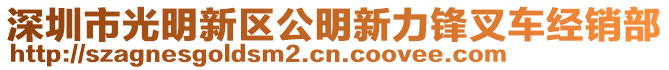 深圳市光明新区公明新力锋叉车经销部
http://szagnesgoldsm2.cn.coovee.com